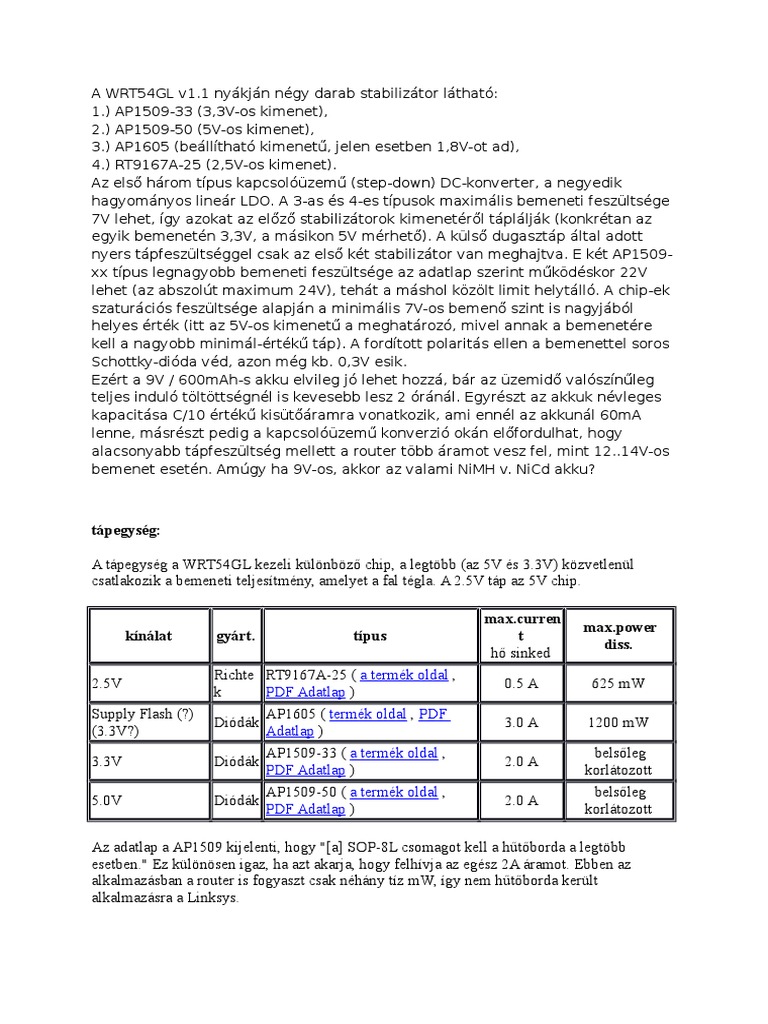 A WRT54GL v1.1 nyákján négy darab stabilizátor látható:
1.) AP1509-33 (3,3V-os kimenet),
2.) AP1509-50 (5V-os kimenet),
3.) AP1605 (beállítható kimenetű, jelen esetben 1,8V-ot ad),
4.) RT9167A-25 (2,5V-os kimenet).
Az első három típus kapcsolóüzemű (step-down) DC-konverter, a negyedik hagyományos lineár LDO. A 3-as és 4-es típusok maximális bemeneti feszültsége 7V lehet, így azokat az előző stabilizátorok kimenetéről táplálják (konkrétan az egyik bemenetén 3,3V, a másikon 5V mérhető). A külső dugasztáp által adott nyers tápfeszültséggel csak az első két stabilizátor van meghajtva. E két AP1509-xx típus legnagyobb bemeneti feszültsége az adatlap szerint működéskor 22V lehet (az abszolút maximum 24V), tehát a máshol közölt limit helytálló. A chip-ek szaturációs feszültsége alapján a minimális 7V-os bemenő szint is nagyjából helyes érték (itt az 5V-os kimenetű a meghatározó, mivel annak a bemenetére kell a nagyobb minimál-értékű táp). A fordított polaritás ellen a bemenettel soros Schottky-dióda véd, azon még kb. 0,3V esik.
Ezért a 9V / 600mAh-s akku elvileg jó lehet hozzá, bár az üzemidő valószínűleg teljes induló töltöttségnél is kevesebb lesz 2 óránál. Egyrészt az akkuk névleges kapacitása C/10 értékű kisütőáramra vonatkozik, ami ennél az akkunál 60mA lenne, másrészt pedig a kapcsolóüzemű konverzió okán előfordulhat, hogy alacsonyabb tápfeszültség mellett a router több áramot vesz fel, mint 12..14V-os bemenet esetén. Amúgy ha 9V-os, akkor az valami NiMH v. NiCd akku?

tápegység:

A tápegység a WRT54GL kezeli különböző chip, a legtöbb (az 5V és 3.3V) közvetlenül csatlakozik a bemeneti teljesítmény, amelyet a fal tégla. A 2.5V táp az 5V chip.

| kínálat | gyárt. | típus | max.current hő sinked | max.power diss. |
|---|---|---|---|---|
| 2.5V | Richtek | RT9167A-25 ( a termék oldal , PDF Adatlap ) | 0.5 A | 625 mW |
| Supply Flash (?) (3.3V?) | Diódák | AP1605 ( termék oldal , PDF Adatlap ) | 3.0 A | 1200 mW |
| 3.3V | Diódák | AP1509-33 ( a termék oldal , PDF Adatlap ) | 2.0 A | belsőleg korlátozott |
| 5.0V | Diódák | AP1509-50 ( a termék oldal , PDF Adatlap ) | 2.0 A | belsőleg korlátozott |

Az adatlap a AP1509 kijelenti, hogy "[a] SOP-8L csomagot kell a hűtőborda a legtöbb esetben." Ez különösen igaz, ha azt akarja, hogy felhívja az egész 2A áramot. Ebben az alkalmazásban a router is fogyaszt csak néhány tíz mW, így nem hűtőborda került alkalmazásra a Linksys.